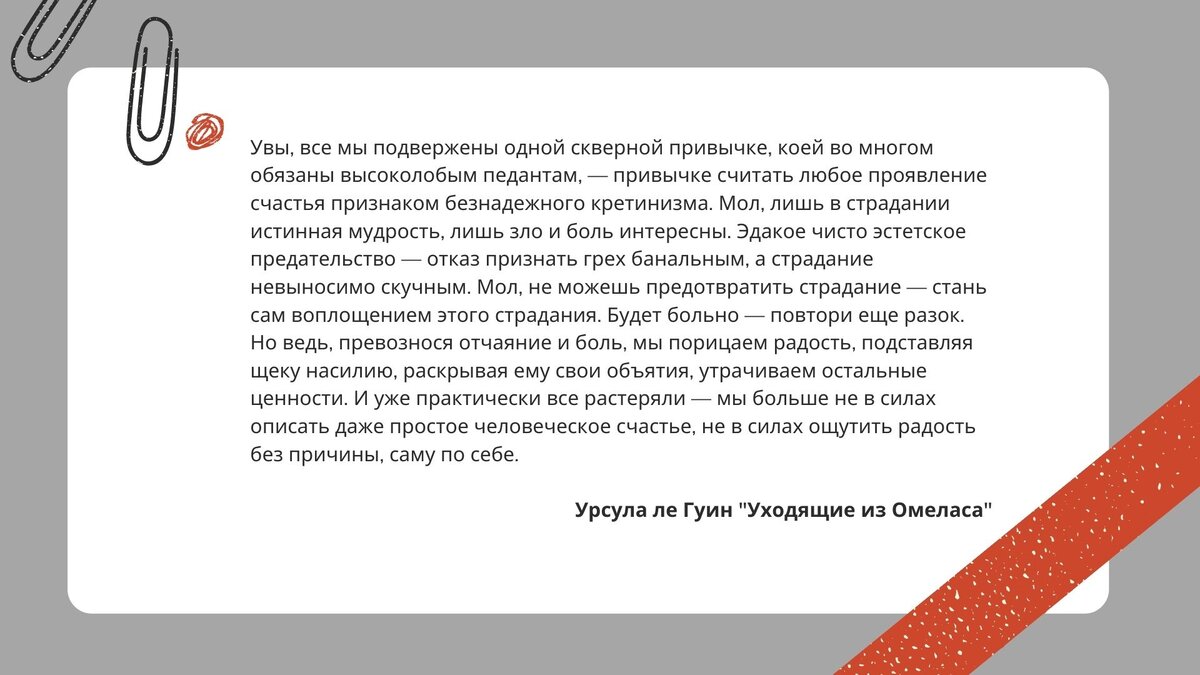 Увы, все мы подвержены одной скверной привычке, коей во многом обязаны высоколобым педантам, — привычке считать любое проявление счастья признаком безнадежного кретинизма. Мол, лишь в страдании истинная мудрость, лишь зло и боль интересны. Эдакое чисто эстетское предательство — отказ признать грех банальным, а страдание невыносимо скучным. Мол, не можешь предотвратить страдание — стань сам воплощением этого страдания. Будет больно — повтори еще разок. Но ведь, превознося отчаяние и боль, мы порицаем радость, подставляя щеку насилию, раскрывая ему свои объятия, утрачиваем остальные ценности. И уже практически все растеряли — мы больше не в силах описать даже простое человеческое счастье, не в силах ощутить радость без причины, саму по себе.

Урсула ле Гуин "Уходящие из Омеласа"